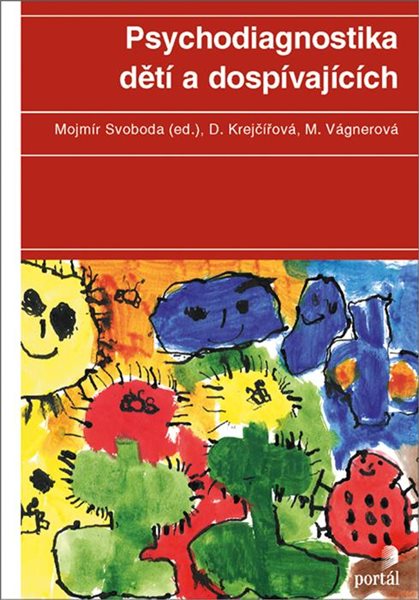 Psychodiagnostika dětí a dospívajících

Mojmír Svoboda (ed.), D. Krejčířová, M. Vágnerová

portál